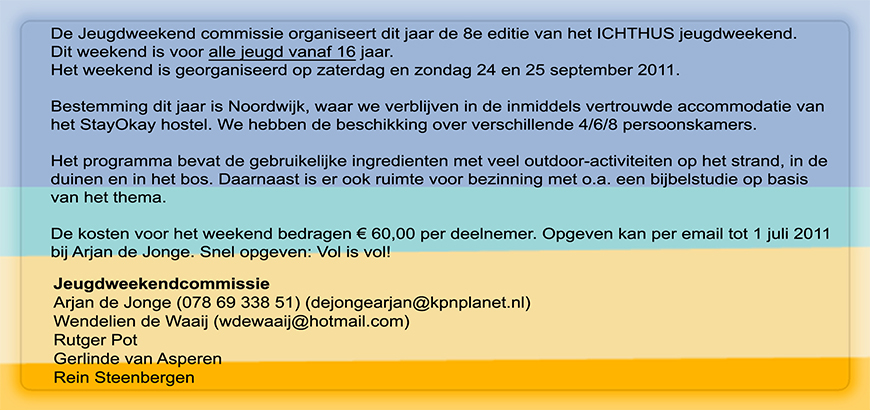 De Jeugdweekend commissie organiseert dit jaar de 8e editie van het ICHTHUS jeugdweekend.
Dit weekend is voor alle jeugd vanaf 16 jaar.
Het weekend is georganiseerd op zaterdag en zondag 24 en 25 september 2011.

Bestemming dit jaar is Noordwijk, waar we verblijven in de inmiddels vertrouwde accommodatie van het StayOkay hostel. We hebben de beschikking over verschillende 4/6/8 persoonskamers.

Het programma bevat de gebruikelijke ingredienten met veel outdoor-activiteiten op het strand, in de duinen en in het bos. Daarnaast is er ook ruimte voor bezinning met o.a. een bijbelstudie op basis van het thema.

De kosten voor het weekend bedragen € 60,00 per deelnemer. Opgeven kan per email tot 1 juli 2011 bij Arjan de Jonge. Snel opgeven: Vol is vol!

Jeugdweekendcommissie
Arjan de Jonge (078 69 338 51) (dejongearjan@kpnplanet.nl)
Wendelien de Waaij (wdewaaij@hotmail.com)
Rutger Pot
Gerlinde van Asperen
Rein Steenbergen